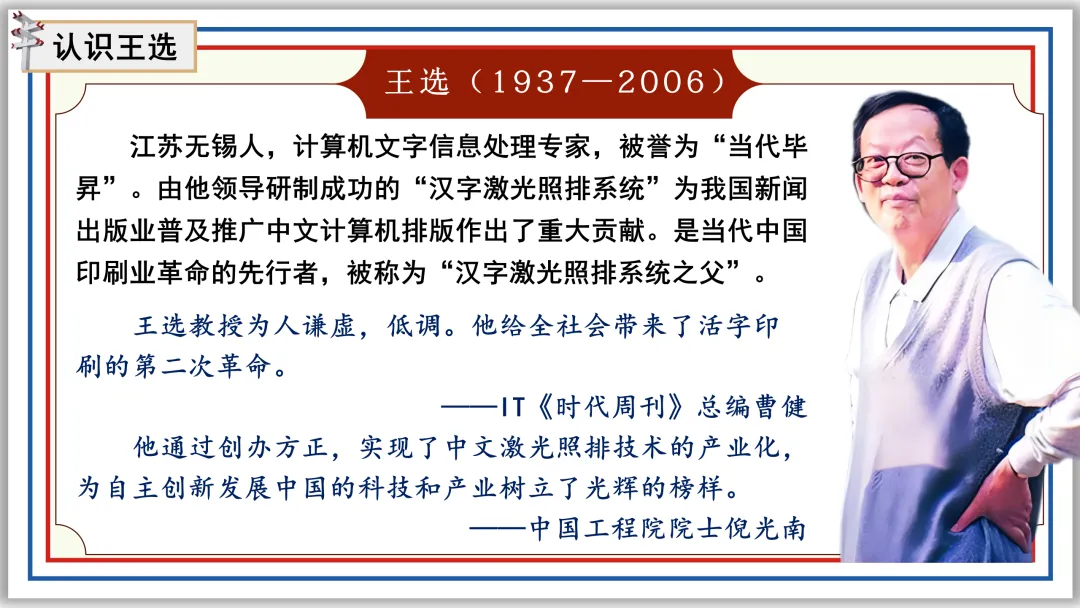 认识王选

王选（1937—2006）

江苏无锡人，计算机文字信息处理专家，被誉为“当代毕昇”。由他领导研制成功的“汉字激光照排系统”为我国新闻出版业普及推广中文计算机排版作出了重大贡献。是当代中国印刷业革命的先行者，被称为“汉字激光照排系统之父”。

王选教授为人谦虚，低调。他给全社会带来了活字印刷的第二次革命。

——IT《时代周刊》总编曹健

他通过创办方正，实现了中文激光照排技术的产业化，为自主创新发展中国的科技和产业树立了光辉的榜样。

——中国工程院院士倪光南